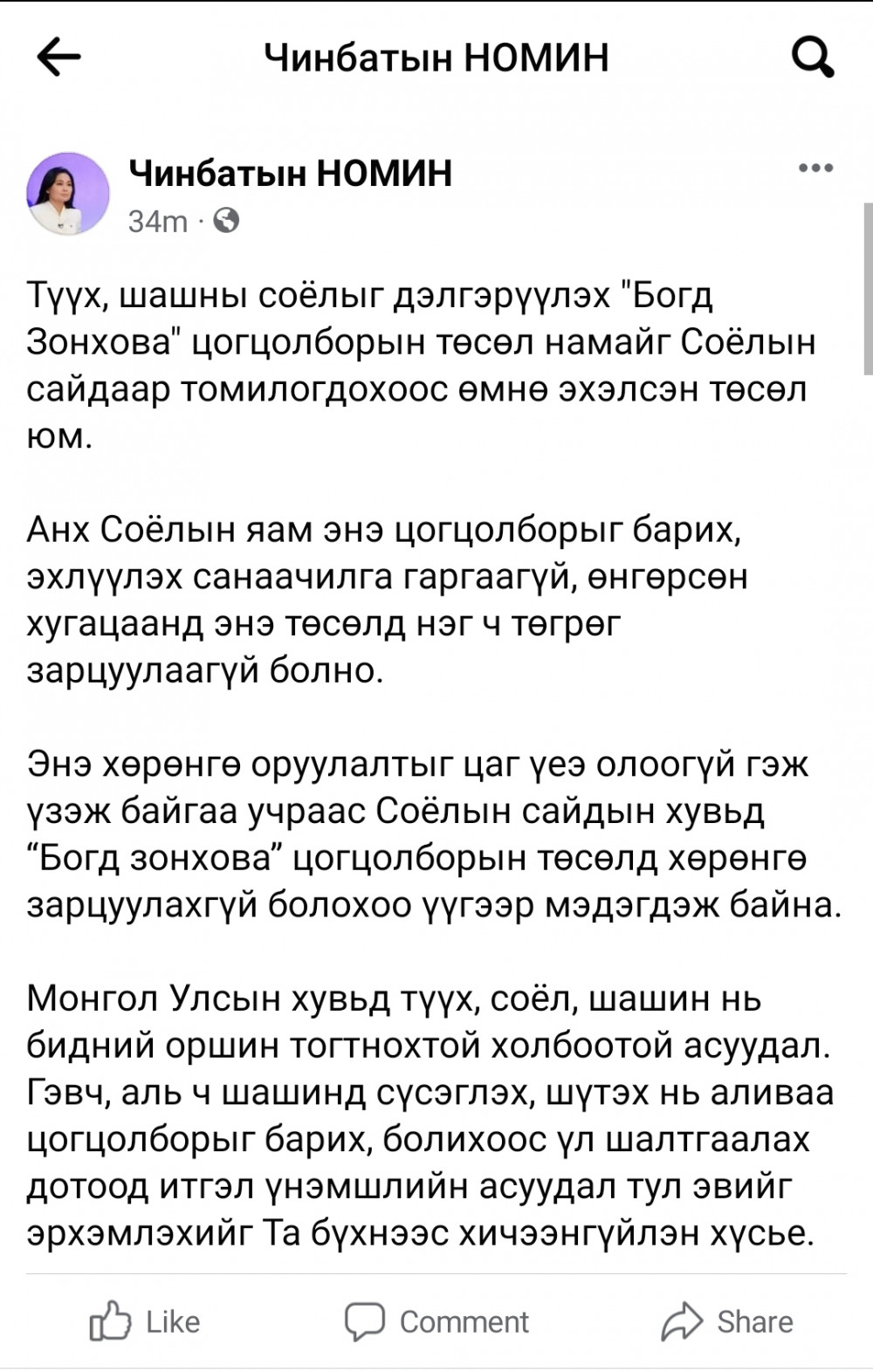 Чинбатын НОМИН

Чинбатын НОМИН
34m ·

Түүх, шашны соёлыг дэлгэрүүлэх "Богд Зонхова" цогцолборын төсөл намайг Соёлын сайдаар томилогдохоос өмнө эхэлсэн төсөл юм.

Анх Соёлын яам энэ цогцолборыг барих, эхлүүлэх санаачилга гаргаагүй, өнгөрсөн хугацаанд энэ төсөлд нэг ч төгрөг зарцуулаагүй болно.

Энэ хөрөнгө оруулалтыг цаг үеэ олоогүй гэж үзэж байгаа учраас Соёлын сайдын хувьд “Богд зонхова” цогцолборын төсөлд хөрөнгө зарцуулахгүй болохоо үүгээр мэдэгдэж байна.

Монгол Улсын хувьд түүх, соёл, шашин нь бидний оршин тогтнохтой холбоотой асуудал. Гэвч, аль ч шашинд сүсэглэх, шүтэх нь аливаа цогцолборыг барих, болихоос үл шалтгаалах дотоод итгэл үнэмшлийн асуудал тул эвийг эрхэмлэхийг Та бүхнээс хичээнгүйлэн хүсье.

Like Comment Share